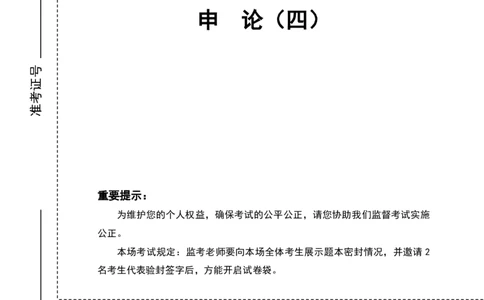 准考证号

申　论（四）

重要提示：

为维护您的个人权益，确保考试的公平公正，请您协助我们监督考试实施公正。

本场考试规定：监考老师要向本场全体考生展示题本密封情况，并邀请 2 名考生代表验封签字后，方能开启试卷袋。